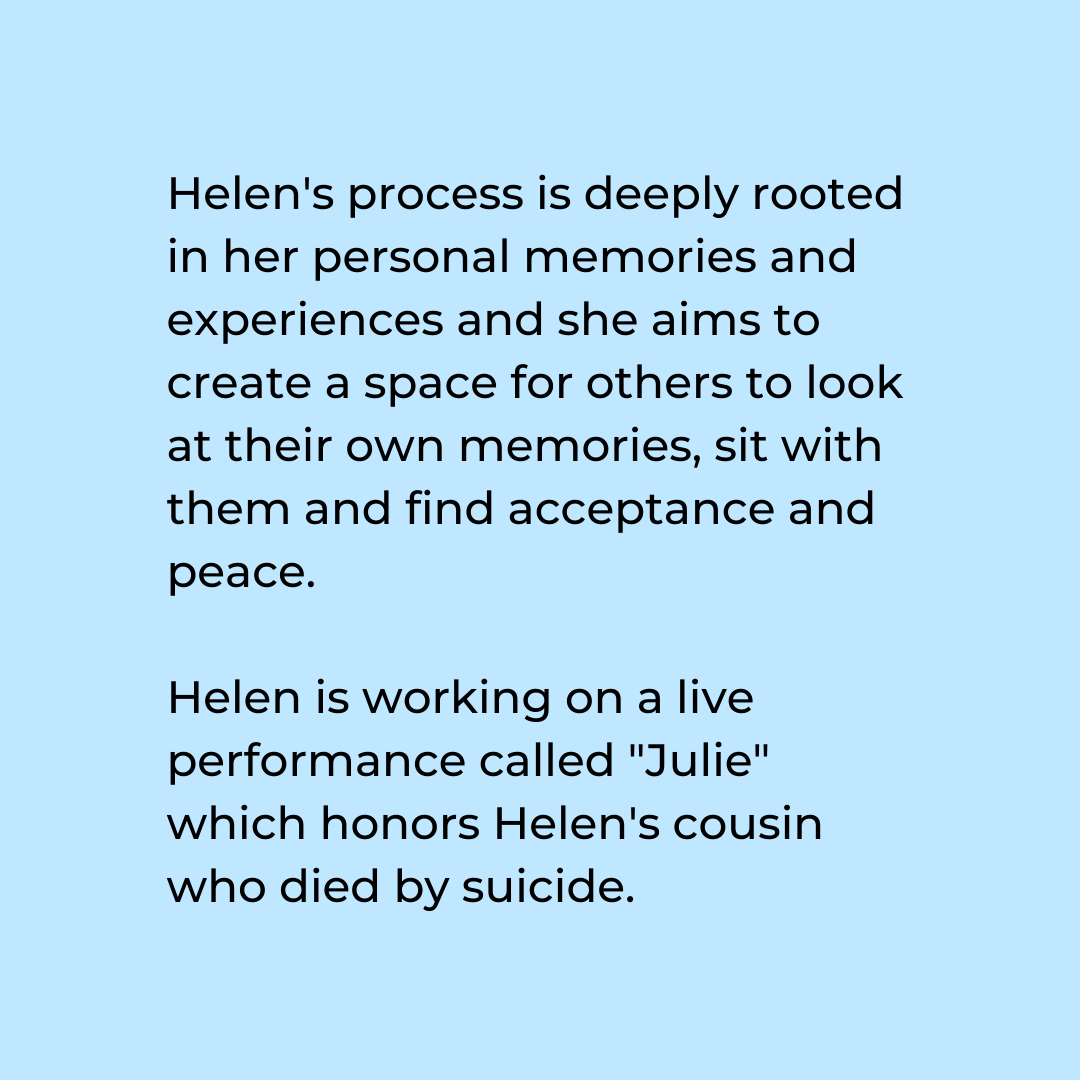 Helen's process is deeply rooted in her personal memories and experiences and she aims to create a space for others to look at their own memories, sit with them and find acceptance and peace.

Helen is working on a live performance called "Julie" which honors Helen's cousin who died by suicide.